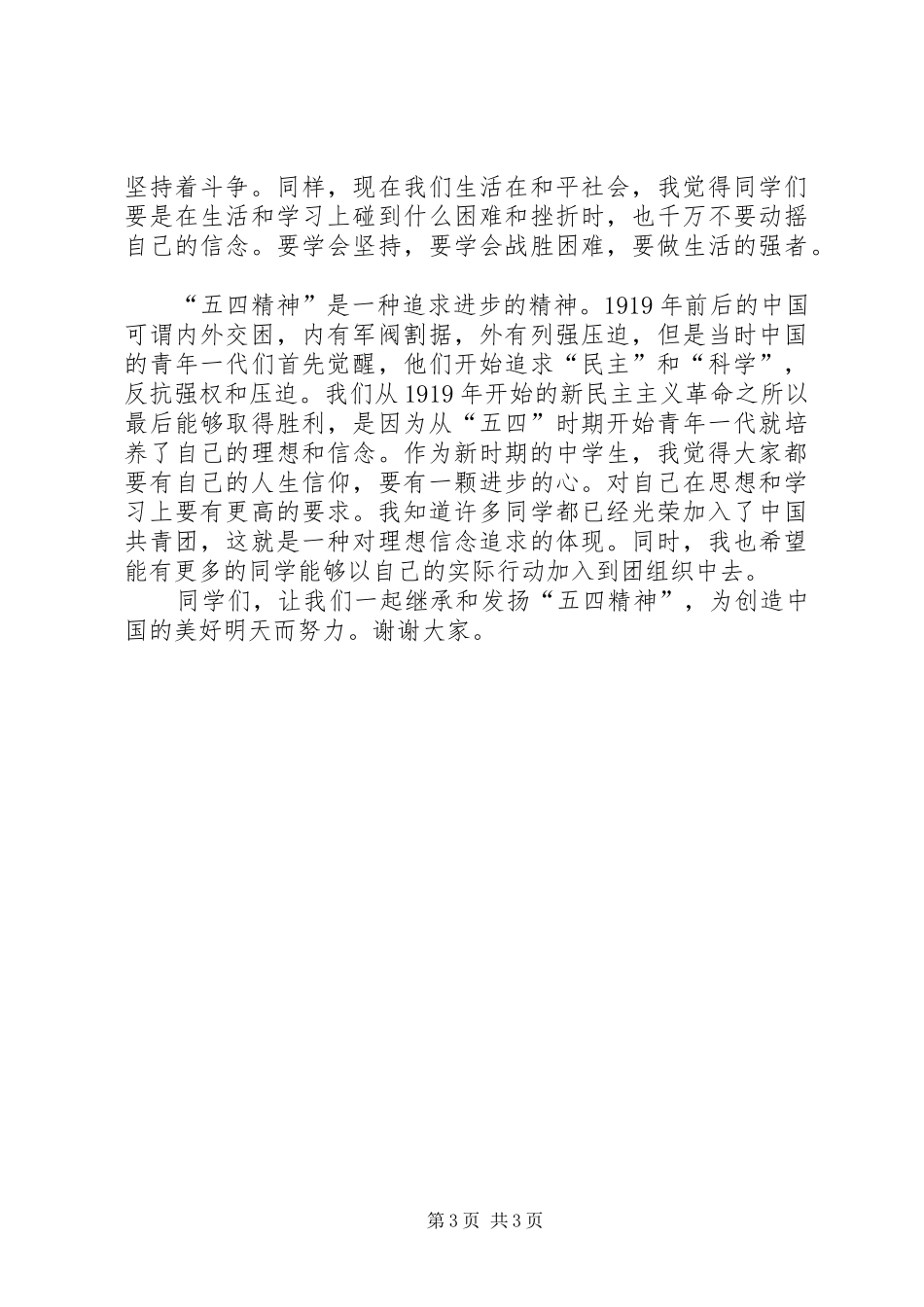 坚持着斗争。同样，现在我们生活在和平社会，我觉得同学们要是在生活和学习上碰到什么困难和挫折时，也千万不要动摇自己的信念。要学会坚持，要学会战胜困难，要做生活的强者。

“五四精神”是一种追求进步的精神。1919 年前后的中国可谓内外交困，内有军阀割据，外有列强压迫，但是当时中国的青年一代们首先觉醒，他们开始追求“民主”和“科学”，反抗强权和压迫。我们从 1919 年开始的新民主主义革命之所以最后能够取得胜利，是因为从“五四”时期开始青年一代就培养了自己的理想和信念。作为新时期的中学生，我觉得大家都要有自己的人生信仰，要有一颗进步的心。对自己在思想和学习上要有更高的要求。我知道许多同学都已经光荣加入了中国共青团，这就是一种对理想信念追求的体现。同时，我也希望能有更多的同学能够以自己的实际行动加入到团组织中去。

同学们，让我们一起继承和发扬“五四精神”，为创造中国的美好明天而努力。谢谢大家。

第 3 页 共 3 页